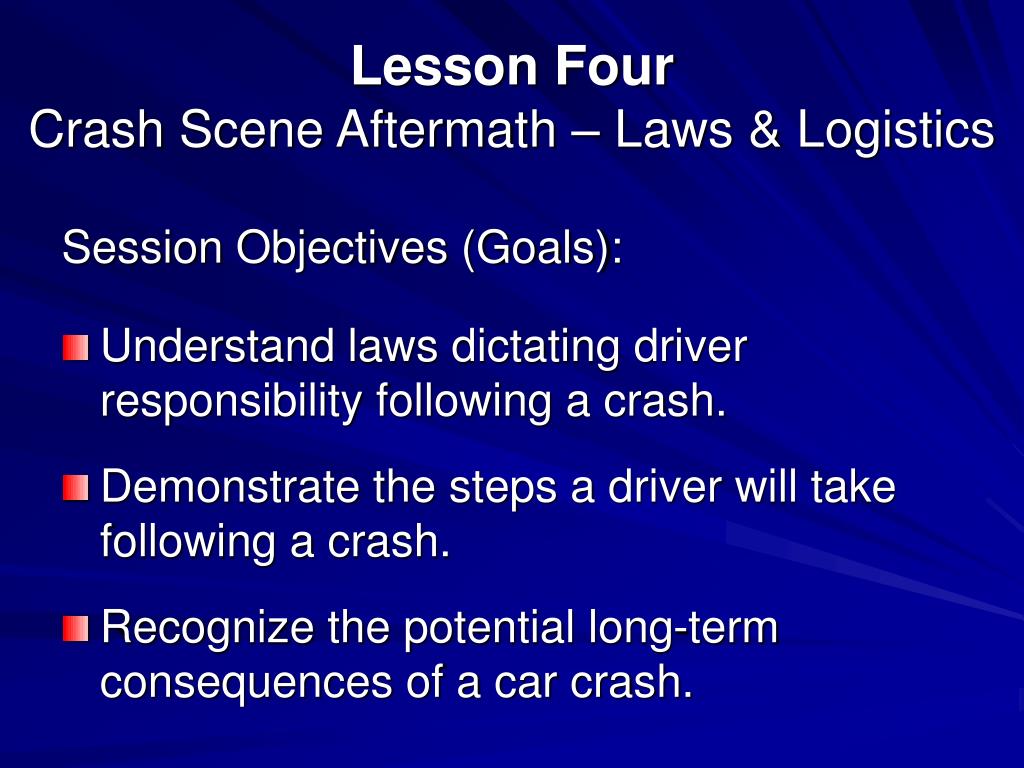 Lesson Four
Crash Scene Aftermath – Laws & Logistics

Session Objectives (Goals):

Understand laws dictating driver responsibility following a crash.

Demonstrate the steps a driver will take following a crash.

Recognize the potential long-term consequences of a car crash.